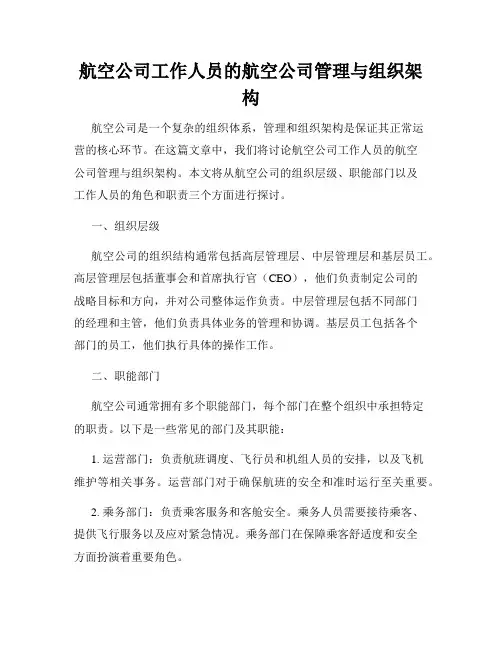 航空公司工作人员的航空公司管理与组织架构

航空公司是一个复杂的组织体系，管理和组织架构是保证其正常运营的核心环节。在这篇文章中，我们将讨论航空公司工作人员的航空公司管理与组织架构。本文将从航空公司的组织层级、职能部门以及工作人员的角色和职责三个方面进行探讨。

一、组织层级

航空公司的组织结构通常包括高层管理层、中层管理层和基层员工。高层管理层包括董事会和首席执行官（CEO），他们负责制定公司的战略目标和方向，并对公司整体运作负责。中层管理层包括不同部门的经理和主管，他们负责具体业务的管理和协调。基层员工包括各个部门的员工，他们执行具体的操作工作。

二、职能部门

航空公司通常拥有多个职能部门，每个部门在整个组织中承担特定的职责。以下是一些常见的部门及其职能：

1. 运营部门：负责航班调度、飞行员和机组人员的安排，以及飞机维护等相关事务。运营部门对于确保航班的安全和准时运行至关重要。

2. 乘务部门：负责乘客服务和客舱安全。乘务人员需要接待乘客、提供飞行服务以及应对紧急情况。乘务部门在保障乘客舒适度和安全方面扮演着重要角色。